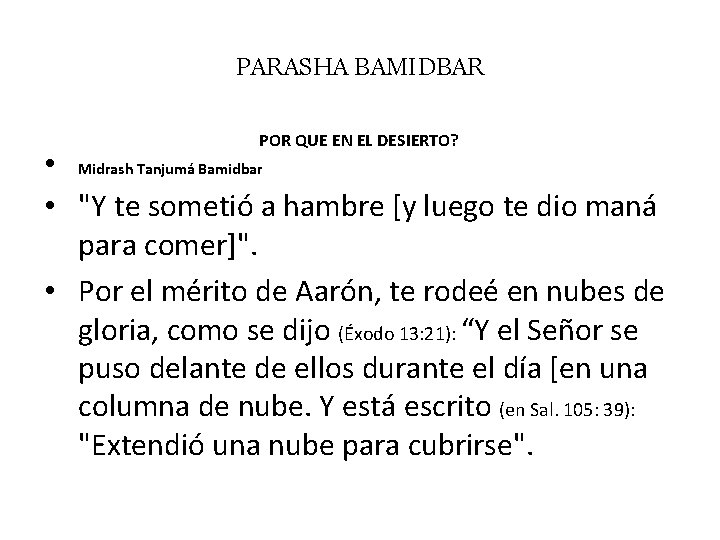 PARASHA BAMIDBAR

POR QUE EN EL DESIERTO?

• Midrash Tanjumá Bamidbar

• "Y te sometió a hambre [y luego te dio maná para comer]".

• Por el mérito de Aarón, te rodeé en nubes de gloria, como se dijo (Éxodo 13:21): “Y el Señor se puso delante de ellos durante el día [en una columna de nube. Y está escrito (en Sal. 105: 39): "Extendió una nube para cubrirse".